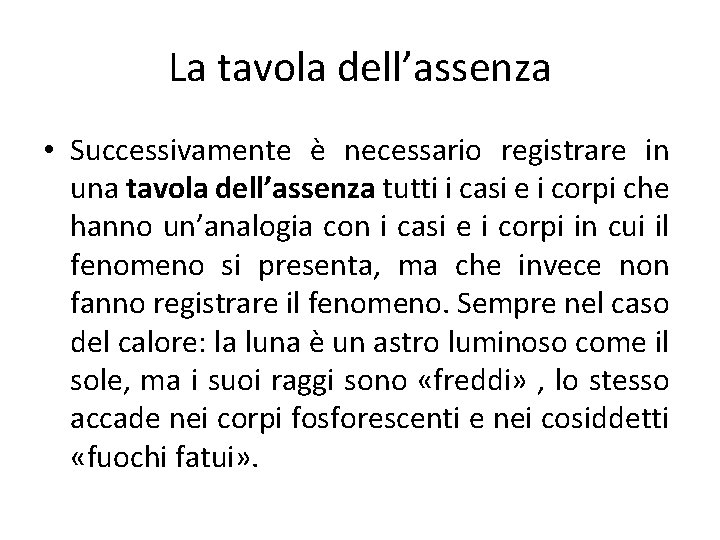 La tavola dell’assenza

• Successivamente è necessario registrare in una tavola dell’assenza tutti i casi e i corpi che hanno un’analogia con i casi e i corpi in cui il fenomeno si presenta, ma che invece non fanno registrare il fenomeno. Sempre nel caso del calore: la luna è un astro luminoso come il sole, ma i suoi raggi sono «freddi» , lo stesso accade nei corpi fosforescenti e nei cosiddetti «fuochi fatui».